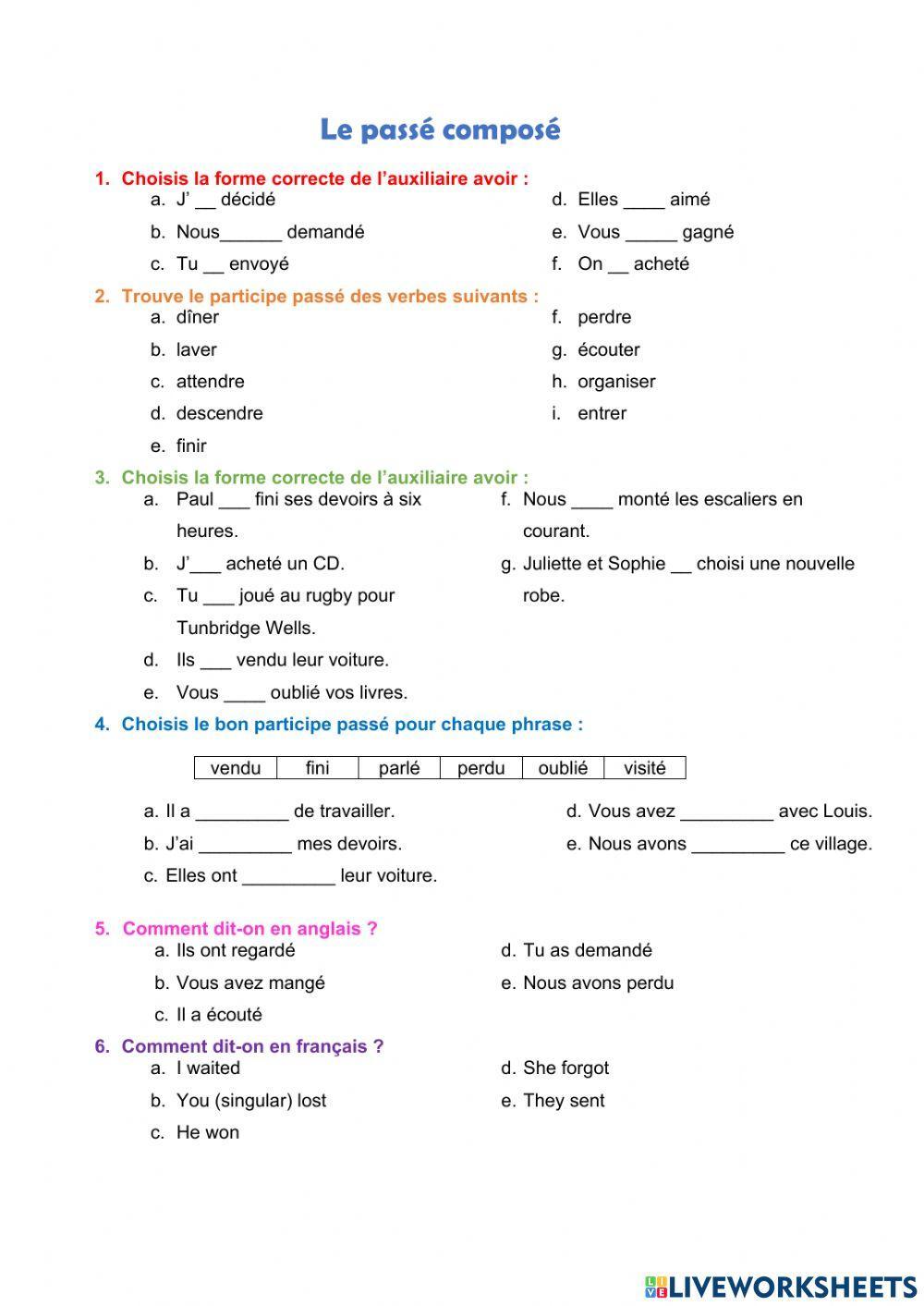 Le passé composé

1. Choisis la forme correcte de l'auxiliaire avoir :

a. J' __ décidé
b. Nous______ demandé
c. Tu __ envoyé
d. Elles ____ aimé
e. Vous _____ gagné
f. On __ acheté

2. Trouve le participe passé des verbes suivants :

a. dîner
b. laver
c. attendre
d. descendre
e. finir
f. perdre
g. écouter
h. organiser
i. entrer

3. Choisis la forme correcte de l'auxiliaire avoir :

a. Paul ___ fini ses devoirs à six heures.
b. J'___ acheté un CD.
c. Tu ___ joué au rugby pour Tunbridge Wells.
d. Ils ___ vendu leur voiture.
e. Vous ____ oublié vos livres.
f. Nous ____ monté les escaliers en courant.
g. Juliette et Sophie __ choisi une nouvelle robe.

4. Choisis le bon participe passé pour chaque phrase :

| vendu | fini | parlé | perdu | oublié | visité |
|---|---|---|---|---|---|

a. Il a _________ de travailler.
b. J'ai _________ mes devoirs.
c. Elles ont _________ leur voiture.
d. Vous avez _________ avec Louis.
e. Nous avons _________ ce village.

5. Comment dit-on en anglais ?

a. Ils ont regardé
b. Vous avez mangé
c. Il a écouté
d. Tu as demandé
e. Nous avons perdu

6. Comment dit-on en français ?

a. I waited
b. You (singular) lost
c. He won
d. She forgot
e. They sent

LIVEWORKSHEETS